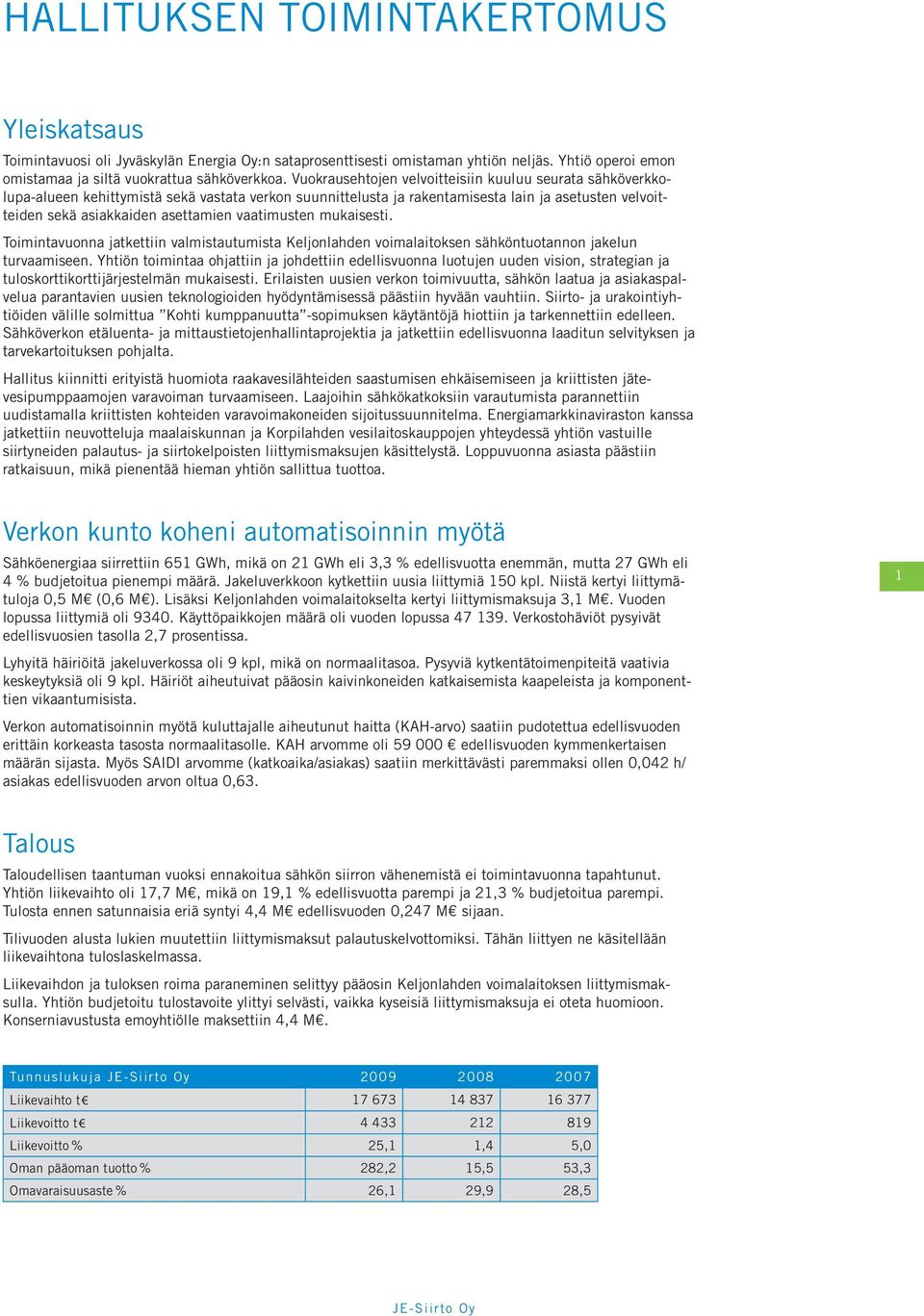 HALLITUKSEN TOIMINTAKERTOMUS

Yleiskatsaus

Toimintavuosi oli Jyväskylän Energia Oy:n sataprosenttisesti omistaman yhtiön neljäs. Yhtiö operoi emon omistamaa ja siltä vuokrattua sähköverkkoa. Vuokrausehtojen velvoitteisiin kuuluu seurata sähköverkkolupa-alueen kehittymistä sekä vastata verkon suunnittelusta ja rakentamisesta lain ja asetusten velvoitteiden sekä asiakkaiden asettamien vaatimusten mukaisesti.

Toimintavuonna jatkettiin valmistautumista Keljonlahden voimalaitoksen sähköntuotannon jakelun turvaamiseen. Yhtiön toimintaa ohjattiin ja johdettiin edellisvuonna luotujen uuden vision, strategian ja tuloskorttikorttijärjestelmän mukaisesti. Erilaisten uusien verkon toimivuutta, sähkön laatua ja asiakaspalvelua parantavien uusien teknologioiden hyödyntämisessä päästiin hyvään vauhtiin. Siirto- ja urakointiyhtiöiden välille solmittua "Kohti kumppanuutta"-sopimuksen käytäntöjä hiottiin ja tarkennettiin edelleen. Sähköverkon etäluenta- ja mittaustietojenhallintaprojektia ja jatkettiin edellisvuonna laaditun selvityksen ja tarvekartoituksen pohjalta.

Hallitus kiinnitti erityistä huomiota raakavesilähteiden saastumisen ehkäisemiseen ja kriittisten jätevesipumppaamojen varavoiman turvaamiseen. Laajoihin sähkökatkoksiin varautumista parannettiin uudistamalla kriittisten kohteiden varavoimakoneiden sijoitussuunnitelma. Energiamarkkinaviraston kanssa jatkettiin neuvotteluja maalaiskunnan ja Korpilahden vesilaitoskauppojen yhteydessä yhtiön vastuille siirtyneiden palautus- ja siirtokelpoisten liittymismaksujen käsittelystä. Loppuvuonna asiasta päästiin ratkaisuun, mikä pienentää hieman yhtiön sallittua tuottoa.

Verkon kunto koheni automatisoinnin myötä

Sähköenergiaa siirrettiin 651 GWh, mikä on 21 GWh eli 3,3 % edellisvuotta enemmän, mutta 27 GWh eli 4 % budjetoitua pienempi määrä. Jakeluverkkoon kytkettiin uusia liittymiä 150 kpl. Niistä kertyi liittymätuloja 0,5 M€ (0,6 M€). Lisäksi Keljonlahden voimalaitokselta kertyi liittymismaksuja 3,1 M€. Vuoden lopussa liittymiä oli 9340. Käyttöpaikkojen määrä oli vuoden lopussa 47 139. Verkostohäviöt pysyivät edellisvuosien tasolla 2,7 prosentissa.

Lyhyitä häiriöitä jakeluverkossa oli 9 kpl, mikä on normaalitasoa. Pysyviä kytkentätoimenpiteitä vaativia keskeytyksiä oli 9 kpl. Häiriöt aiheutuivat pääosin kaivinkoneiden katkaisemista kaapeleista ja komponenttien vikaantumisista.

Verkon automatisoinnin myötä kuluttajalle aiheutunut haitta (KAH-arvo) saatiin pudotettua edellisvuoden erittäin korkeasta tasosta normaalitasolle. KAH arvomme oli 59 000 € edellisvuoden kymmenkertaisen määrän sijasta. Myös SAIDI arvomme (katkoaika/asiakas) saatiin merkittävästi paremmaksi ollen 0,042 h/asiakas edellisvuoden arvon oltua 0,63.

1

Talous

Taloudellisen taantuman vuoksi ennakoitua sähkön siirron vähenemistä ei toimintavuonna tapahtunut. Yhtiön liikevaihto oli 17,7 M€, mikä on 19,1 % edellisvuotta parempi ja 21,3 % budjetoitua parempi. Tulosta ennen satunnaisia eriä syntyi 4,4 M€ edellisvuoden 0,247 M€ sijaan.

Tilivuoden alusta lukien muutettiin liittymismaksut palautuskelvottomiksi. Tähän liittyen ne käsitellään liikevaihtona tuloslaskelmassa.

Liikevaihdon ja tuloksen roima paraneminen selittyy pääosin Keljonlahden voimalaitoksen liittymismaksulla. Yhtiön budjetoitu tulostavoite ylittyi selvästi, vaikka kyseisiä liittymismaksuja ei oteta huomioon. Konserniavustusta emoyhtiölle maksettiin 4,4 M€.

| Tunnuslukuja JE-Siirto Oy | 2009 | 2008 | 2007 |
|---|---|---|---|
| Liikevaihto t€ | 17 673 | 14 837 | 16 377 |
| Liikevoitto t€ | 4 433 | 212 | 819 |
| Liikevoitto % | 25,1 | 1,4 | 5,0 |
| Oman pääoman tuotto % | 282,2 | 15,5 | 53,3 |
| Omavaraisuusaste % | 26,1 | 29,9 | 28,5 |

JE-Siirto Oy